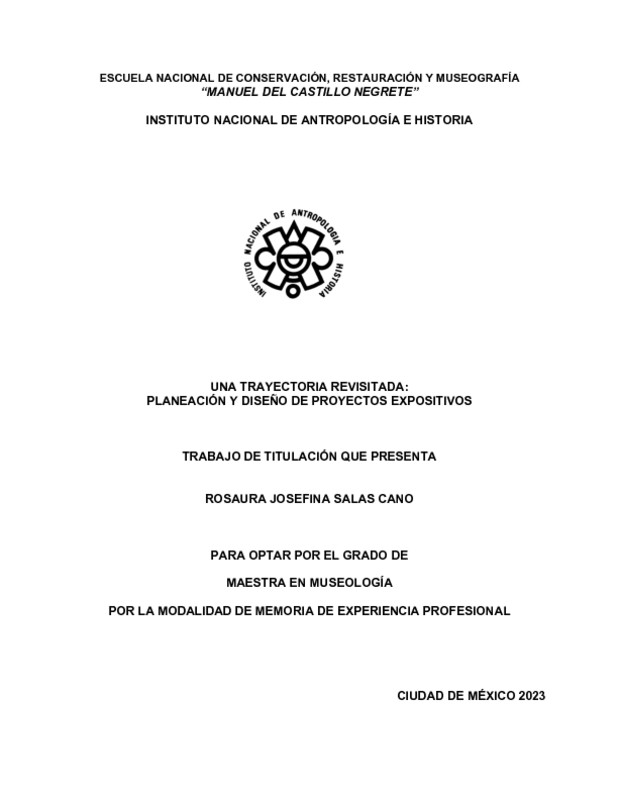 ESCUELA NACIONAL DE CONSERVACIÓN, RESTAURACIÓN Y MUSEOGRAFÍA
“MANUEL DEL CASTILLO NEGRETE”

INSTITUTO NACIONAL DE ANTROPOLOGÍA E HISTORIA

INSTITUTO NACIONAL DE ANTROPOLOGIA E HISTORIA

UNA TRAYECTORIA REVISITADA:
PLANEACIÓN Y DISEÑO DE PROYECTOS EXPOSITIVOS

TRABAJO DE TITULACIÓN QUE PRESENTA

ROSAURA JOSEFINA SALAS CANO

PARA OPTAR POR EL GRADO DE

MAESTRA EN MUSEOLOGÍA

POR LA MODALIDAD DE MEMORIA DE EXPERIENCIA PROFESIONAL

CIUDAD DE MÉXICO 2023